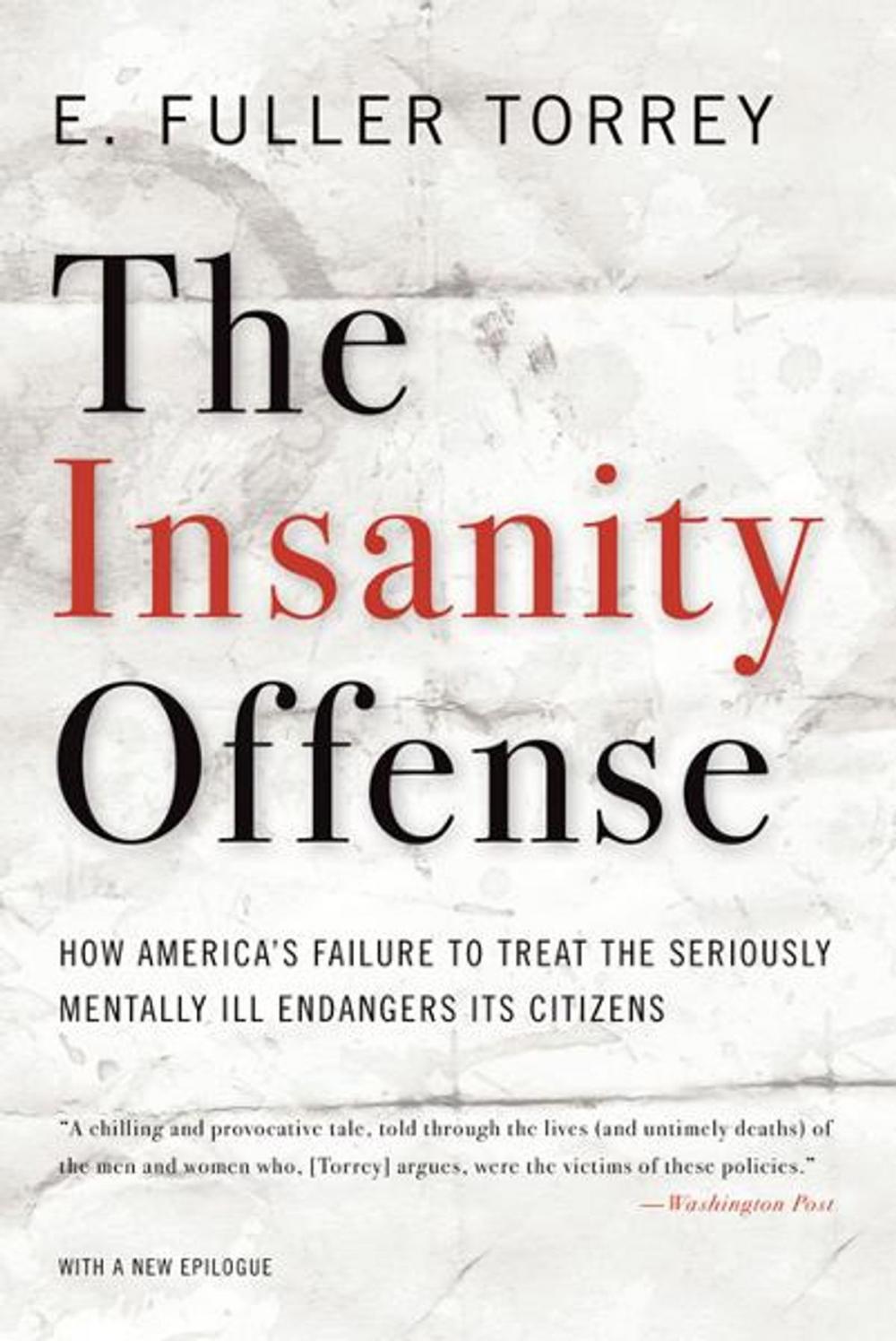 E. FULLER TORREY

The Insanity Offense

HOW AMERICA'S FAILURE TO TREAT THE SERIOUSLY MENTALLY ILL ENDANGERS ITS CITIZENS

"A chilling and provocative tale, told through the lives (and untimely deaths) of the men and women who, [Torrey] argues, were the victims of these policies."
—Washington Post

WITH A NEW EPILOGUE